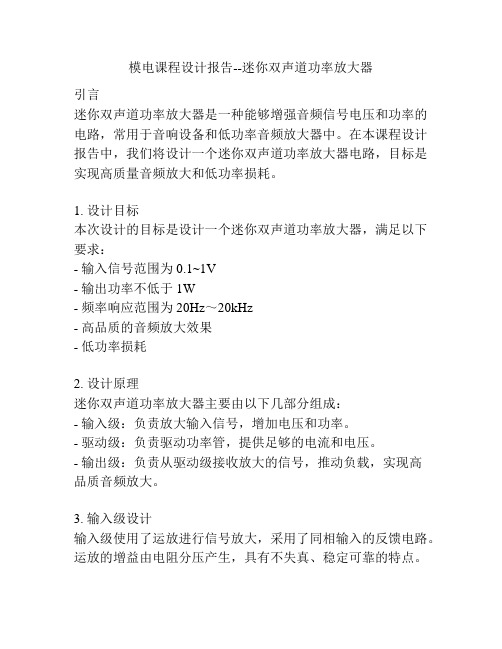 模电课程设计报告--迷你双声道功率放大器

引言
迷你双声道功率放大器是一种能够增强音频信号电压和功率的电路，常用于音响设备和低功率音频放大器中。在本课程设计报告中，我们将设计一个迷你双声道功率放大器电路，目标是实现高质量音频放大和低功率损耗。

1. 设计目标
本次设计的目标是设计一个迷你双声道功率放大器，满足以下要求：
- 输入信号范围为 0.1~1V
- 输出功率不低于 1W
- 频率响应范围为 20Hz～20kHz
- 高品质的音频放大效果
- 低功率损耗

2. 设计原理
迷你双声道功率放大器主要由以下几部分组成：
- 输入级：负责放大输入信号，增加电压和功率。
- 驱动级：负责驱动功率管，提供足够的电流和电压。
- 输出级：负责从驱动级接收放大的信号，推动负载，实现高品质音频放大。

3. 输入级设计
输入级使用了运放进行信号放大，采用了同相输入的反馈电路。运放的增益由电阻分压产生，具有不失真、稳定可靠的特点。